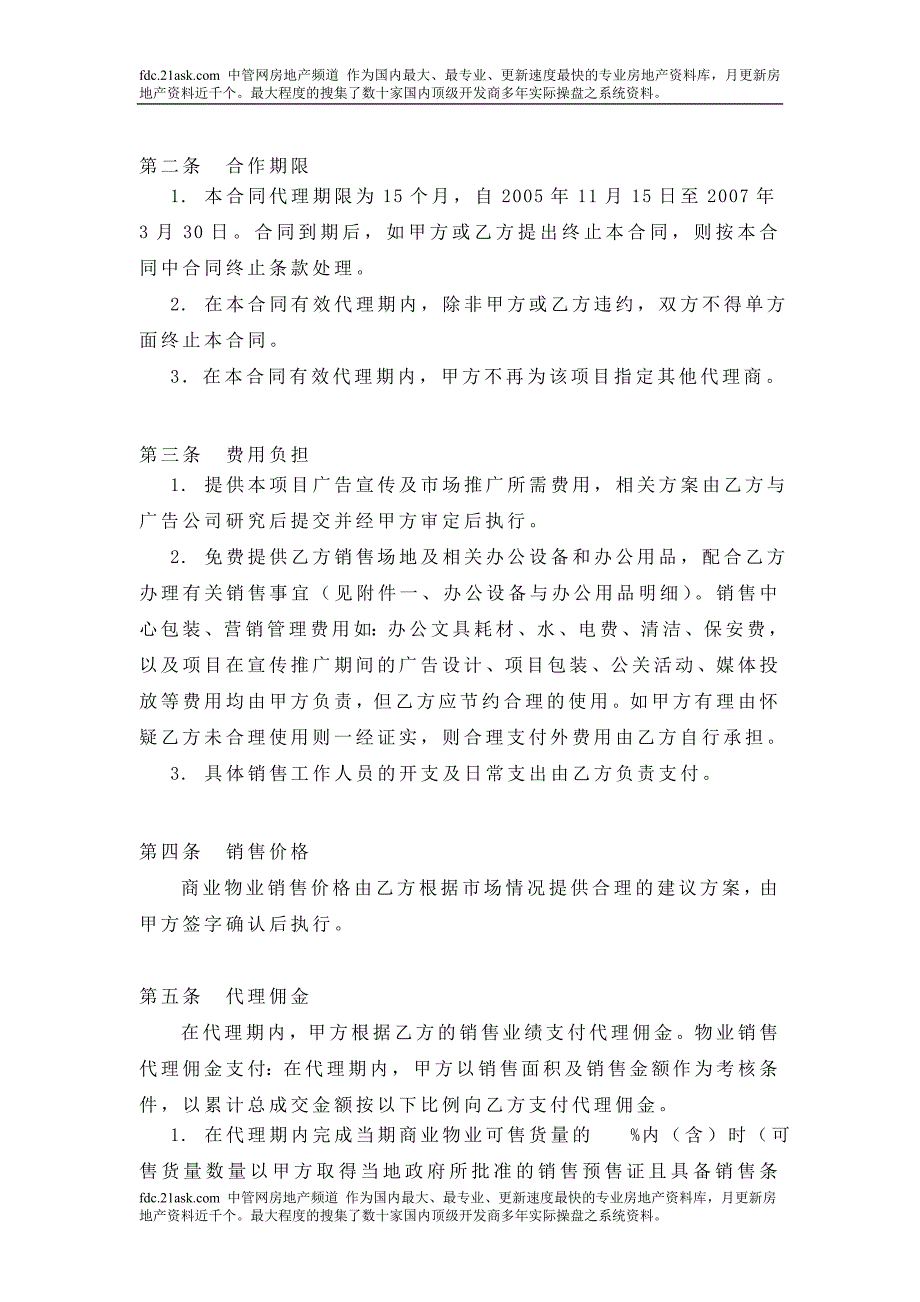 fdc.21ask.com 中管网房地产频道 作为国内最大、最专业、更新速度最快的专业房地产资料库，月更新房地产资料近千个。最大程度的搜集了数十家国内顶级开发商多年实际操盘之系统资料。

第二条 合作期限

1. 本合同代理期限为 15 个月，自 2005 年 11 月 15 日至 2007 年 3 月 30 日。合同到期后，如甲方或乙方提出终止本合同，则按本合同中合同终止条款处理。

2. 在本合同有效代理期内，除非甲方或乙方违约，双方不得单方面终止本合同。

3. 在本合同有效代理期内，甲方不再为该项目指定其他代理商。

第三条 费用负担

1. 提供本项目广告宣传及市场推广所需费用，相关方案由乙方与广告公司研究后提交并经甲方审定后执行。

2. 免费提供乙方销售场地及相关办公设备和办公用品，配合乙方办理有关销售事宜（见附件一、办公设备与办公用品明细）。销售中心包装、营销管理费用如：办公文具耗材、水、电费、清洁、保安费，以及项目在宣传推广期间的广告设计、项目包装、公关活动、媒体投放等费用均由甲方负责，但乙方应节约合理的使用。如甲方有理由怀疑乙方未合理使用则一经证实，则合理支付外费用由乙方自行承担。

3. 具体销售工作人员的开支及日常支出由乙方负责支付。

第四条 销售价格

商业物业销售价格由乙方根据市场情况提供合理的建议方案，由甲方签字确认后执行。

第五条 代理佣金

在代理期内，甲方根据乙方的销售业绩支付代理佣金。物业销售代理佣金支付：在代理期内，甲方以销售面积及销售金额作为考核条件，以累计总成交金额按以下比例向乙方支付代理佣金。

1. 在代理期内完成当期商业物业可售货量的 %内（含）时（可售货量数量以甲方取得当地政府所批准的销售预售证且具备销售条

fdc.21ask.com 中管网房地产频道 作为国内最大、最专业、更新速度最快的专业房地产资料库，月更新房地产资料近千个。最大程度的搜集了数十家国内顶级开发商多年实际操盘之系统资料。